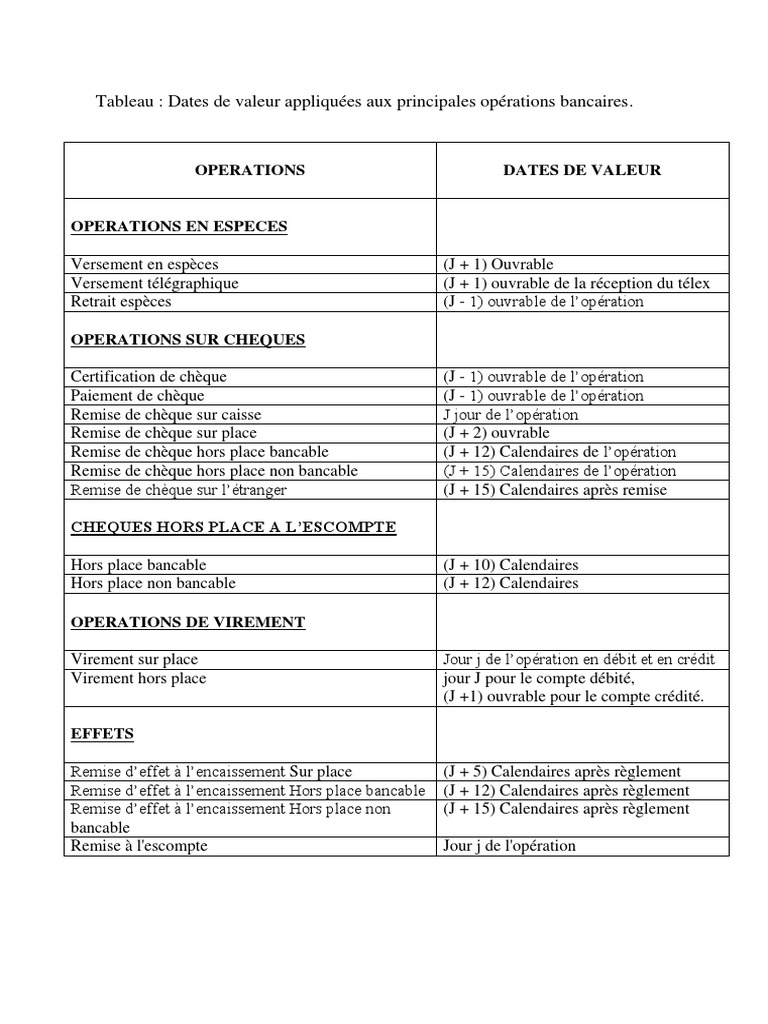 Tableau : Dates de valeur appliquées aux principales opérations bancaires.

| OPERATIONS | DATES DE VALEUR |
|---|---|
| OPERATIONS EN ESPECES | |
| Versement en espèces | (J + 1) Ouvrable |
| Versement télégraphique | (J + 1) ouvrable de la réception du télex |
| Retrait espèces | (J - 1) ouvrable de l'opération |
| OPERATIONS SUR CHEQUES | |
| Certification de chèque | (J - 1) ouvrable de l'opération |
| Paiement de chèque | (J - 1) ouvrable de l'opération |
| Remise de chèque sur caisse | J jour de l'opération |
| Remise de chèque sur place | (J + 2) ouvrable |
| Remise de chèque hors place bancable | (J + 12) Calendaires de l'opération |
| Remise de chèque hors place non bancable | (J + 15) Calendaires de l'opération |
| Remise de chèque sur l'étranger | (J + 15) Calendaires après remise |
| CHEQUES HORS PLACE A L'ESCOMPTE | |
| Hors place bancable | (J + 10) Calendaires |
| Hors place non bancable | (J + 12) Calendaires |
| OPERATIONS DE VIREMENT | |
| Virement sur place | Jour j de l'opération en débit et en crédit |
| Virement hors place | jour J pour le compte débité, (J +1) ouvrable pour le compte crédité. |
| EFFETS | |
| Remise d'effet à l'encaissement Sur place | (J + 5) Calendaires après règlement |
| Remise d'effet à l'encaissement Hors place bancable | (J + 12) Calendaires après règlement |
| Remise d'effet à l'encaissement Hors place non bancable | (J + 15) Calendaires après règlement |
| Remise à l'escompte | Jour j de l'opération |